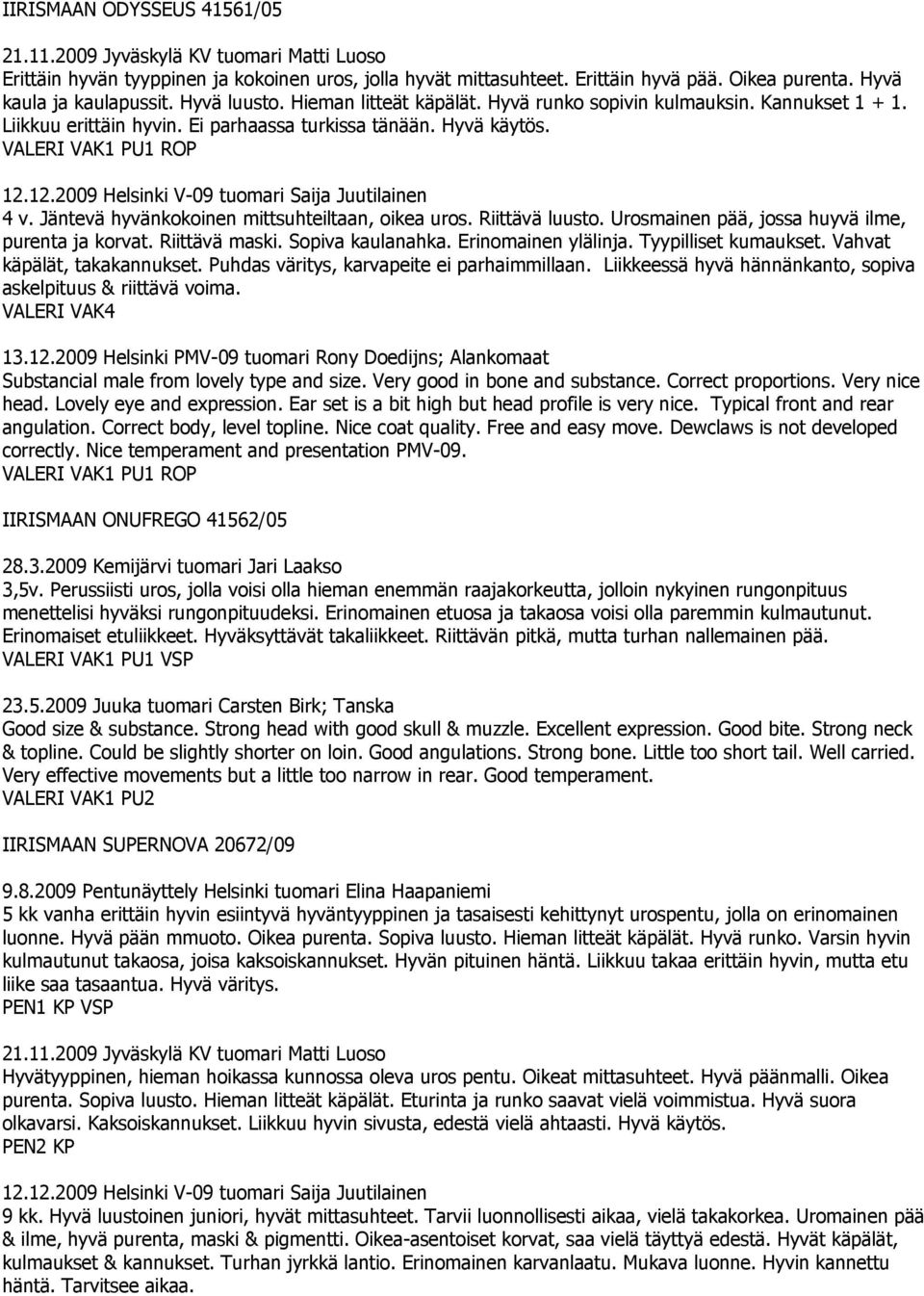 IIRISMAAN ODYSSEUS 41561/05

21.11.2009 Jyväskylä KV tuomari Matti Luoso
Erittäin hyvän tyyppinen ja kokoinen uros, jolla hyvät mittasuhteet. Erittäin hyvä pää. Oikea purenta. Hyvä kaula ja kaulapussit. Hyvä luusto. Hieman litteät käpälät. Hyvä runko sopivin kulmauksin. Kannukset 1 + 1. Liikkuu erittäin hyvin. Ei parhaassa turkissa tänään. Hyvä käytös.
VALERI VAK1 PU1 ROP

12.12.2009 Helsinki V-09 tuomari Saija Juutilainen
4 v. Jäntevä hyvänkokoinen mittsuhteiltaan, oikea uros. Riittävä luusto. Urosmainen pää, jossa huyvä ilme, purenta ja korvat. Riittävä maski. Sopiva kaulanahka. Erinomainen ylälinja. Tyypilliset kumaukset. Vahvat käpälät, takakannukset. Puhdas väritys, karvapeite ei parhaimmillaan. Liikkeessä hyvä hännänkanto, sopiva askelpituus & riittävä voima.
VALERI VAK4

13.12.2009 Helsinki PMV-09 tuomari Rony Doedijns; Alankomaat
Substancial male from lovely type and size. Very good in bone and substance. Correct proportions. Very nice head. Lovely eye and expression. Ear set is a bit high but head profile is very nice. Typical front and rear angulation. Correct body, level topline. Nice coat quality. Free and easy move. Dewclaws is not developed correctly. Nice temperament and presentation PMV-09.
VALERI VAK1 PU1 ROP

IIRISMAAN ONUFREGO 41562/05

28.3.2009 Kemijärvi tuomari Jari Laakso
3,5v. Perussiisti uros, jolla voisi olla hieman enemmän raajakorkeutta, jolloin nykyinen rungonpituus menettelisi hyväksi rungonpituudeksi. Erinomainen etuosa ja takaosa voisi olla paremmin kulmautunut. Erinomaiset etuliikkeet. Hyväksyttävät takaliikkeet. Riittävän pitkä, mutta turhan nallemainen pää.
VALERI VAK1 PU1 VSP

23.5.2009 Juuka tuomari Carsten Birk; Tanska
Good size & substance. Strong head with good skull & muzzle. Excellent expression. Good bite. Strong neck & topline. Could be slightly shorter on loin. Good angulations. Strong bone. Little too short tail. Well carried. Very effective movements but a little too narrow in rear. Good temperament.
VALERI VAK1 PU2

IIRISMAAN SUPERNOVA 20672/09

9.8.2009 Pentunäyttely Helsinki tuomari Elina Haapaniemi
5 kk vanha erittäin hyvin esiintyvä hyväntyyppinen ja tasaisesti kehittynyt urospentu, jolla on erinomainen luonne. Hyvä pään mmuoto. Oikea purenta. Sopiva luusto. Hieman litteät käpälät. Hyvä runko. Varsin hyvin kulmautunut takaosa, joisa kaksoiskannukset. Hyvän pituinen häntä. Liikkuu takaa erittäin hyvin, mutta etu liike saa tasaantua. Hyvä väritys.
PEN1 KP VSP

21.11.2009 Jyväskylä KV tuomari Matti Luoso
Hyvätyyppinen, hieman hoikassa kunnossa oleva uros pentu. Oikeat mittasuhteet. Hyvä päänmalli. Oikea purenta. Sopiva luusto. Hieman litteät käpälät. Eturinta ja runko saavat vielä voimmistua. Hyvä suora olkavarsi. Kaksoiskannukset. Liikkuu hyvin sivusta, edestä vielä ahtaasti. Hyvä käytös.
PEN2 KP

12.12.2009 Helsinki V-09 tuomari Saija Juutilainen
9 kk. Hyvä luustoinen juniori, hyvät mittasuhteet. Tarvii luonnollisesti aikaa, vielä takakorkea. Uromainen pää & ilme, hyvä purenta, maski & pigmentti. Oikea-asentoiset korvat, saa vielä täyttyä edestä. Hyvät käpälät, kulmaukset & kannukset. Turhan jyrkkä lantio. Erinomainen karvanlaatu. Mukava luonne. Hyvin kannettu häntä. Tarvitsee aikaa.